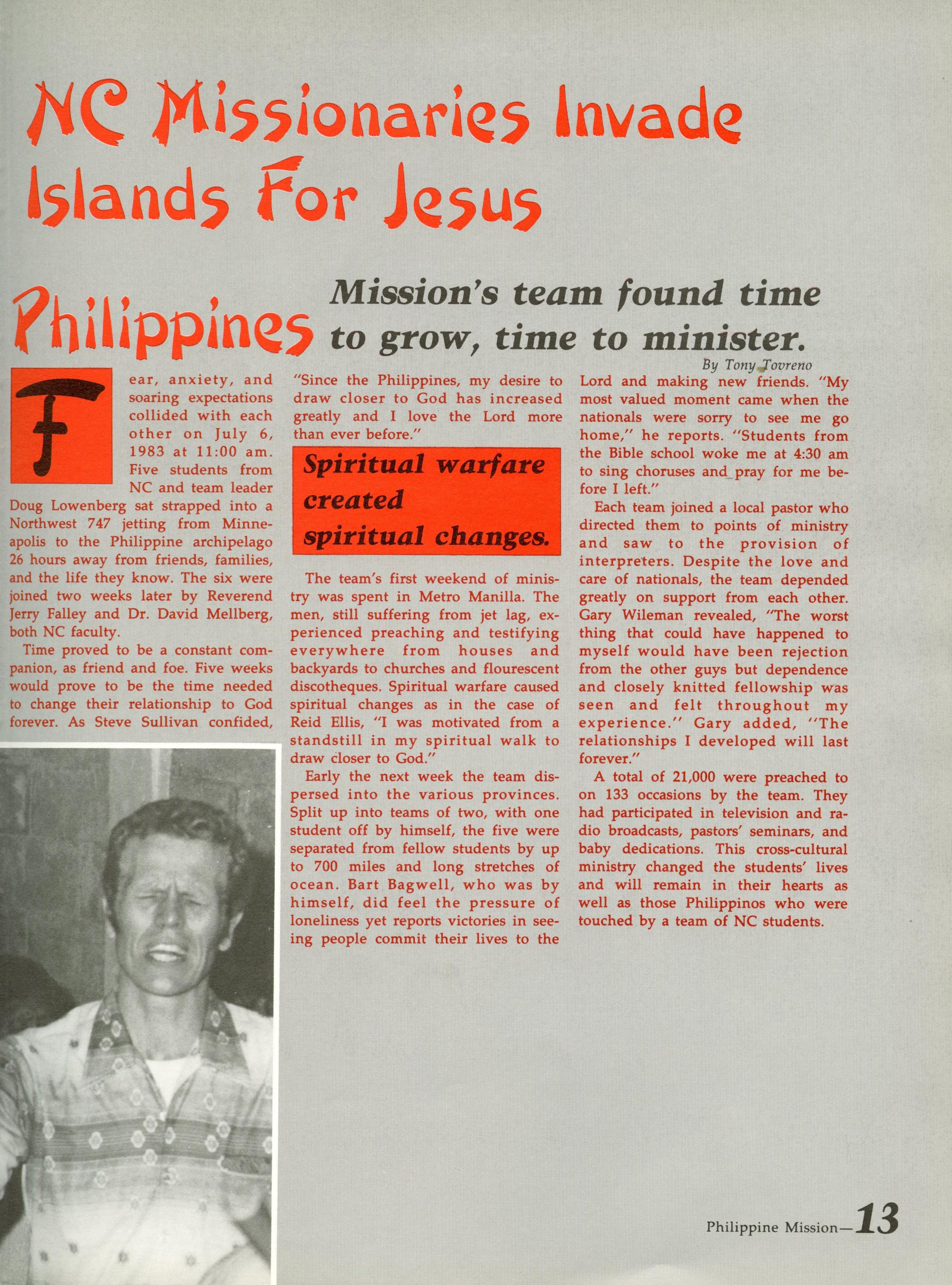 NC Missionaries Invade Islands For Jesus

Philippines

Mission's team found time to grow, time to minister.

By Tony Tovreno

Fear, anxiety, and soaring expectations collided with each other on July 6, 1983 at 11:00 am. Five students from NC and team leader Doug Lowenberg sat strapped into a Northwest 747 jetting from Minneapolis to the Philippine archipelago 26 hours away from friends, families, and the life they know. The six were joined two weeks later by Reverend Jerry Falley and Dr. David Mellberg, both NC faculty.

Time proved to be a constant companion, as friend and foe. Five weeks would prove to be the time needed to change their relationship to God forever. As Steve Sullivan confided, "Since the Philippines, my desire to draw closer to God has increased greatly and I love the Lord more than ever before."

Spiritual warfare created spiritual changes.

The team's first weekend of ministry was spent in Metro Manilla. The men, still suffering from jet lag, experienced preaching and testifying everywhere from houses and backyards to churches and flourescent discotheques. Spiritual warfare caused spiritual changes as in the case of Reid Ellis, "I was motivated from a standstill in my spiritual walk to draw closer to God."

Early the next week the team dispersed into the various provinces. Split up into teams of two, with one student off by himself, the five were separated from fellow students by up to 700 miles and long stretches of ocean. Bart Bagwell, who was by himself, did feel the pressure of loneliness yet reports victories in seeing people commit their lives to the Lord and making new friends. "My most valued moment came when the nationals were sorry to see me go home," he reports. "Students from the Bible school woke me at 4:30 am to sing choruses and pray for me before I left."

Each team joined a local pastor who directed them to points of ministry and saw to the provision of interpreters. Despite the love and care of nationals, the team depended greatly on support from each other. Gary Wileman revealed, "The worst thing that could have happened to myself would have been rejection from the other guys but dependence and closely knitted fellowship was seen and felt throughout my experience." Gary added, "The relationships I developed will last forever."

A total of 21,000 were preached to on 133 occasions by the team. They had participated in television and radio broadcasts, pastors' seminars, and baby dedications. This cross-cultural ministry changed the students' lives and will remain in their hearts as well as those Philippinos who were touched by a team of NC students.

Philippine Mission—13